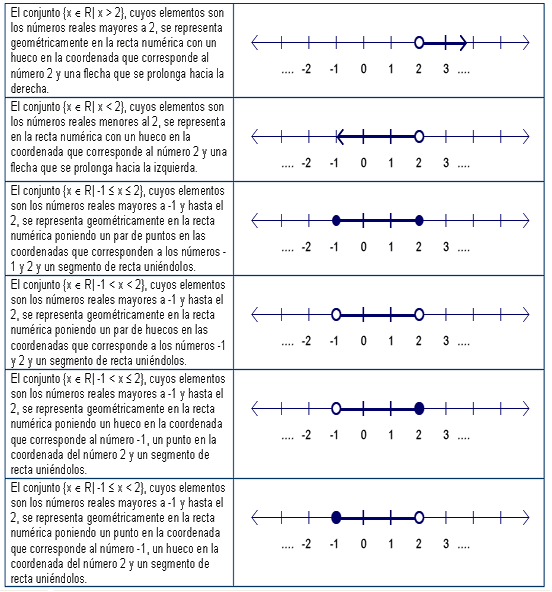 | | |
|---|---|
| El conjunto $\{x \in R \mid x > 2\}$, cuyos elementos son los números reales mayores a 2, se representa geométricamente en la recta numérica con un hueco en la coordenada que corresponde al número 2 y una flecha que se prolonga hacia la derecha. | .... -2 -1 0 1 2 3 .... |
| El conjunto $\{x \in R \mid x < 2\}$, cuyos elementos son los números reales menores al 2, se representa en la recta numérica con un hueco en la coordenada que corresponde al número 2 y una flecha que se prolonga hacia la izquierda. | .... -2 -1 0 1 2 3 .... |
| El conjunto $\{x \in R \mid -1 \leq x \leq 2\}$, cuyos elementos son los números reales mayores a -1 y hasta el 2, se representa geométricamente en la recta numérica poniendo un par de puntos en las coordenadas que corresponden a los números -1 y 2 y un segmento de recta uniéndolos. | .... -2 -1 0 1 2 3 .... |
| El conjunto $\{x \in R \mid -1 < x < 2\}$, cuyos elementos son los números reales mayores a -1 y hasta el 2, se representa geométricamente en la recta numérica poniendo un par de huecos en las coordenadas que corresponde a los números -1 y 2 y un segmento de recta uniéndolos. | .... -2 -1 0 1 2 3 .... |
| El conjunto $\{x \in R \mid -1 < x \leq 2\}$, cuyos elementos son los números reales mayores a -1 y hasta el 2, se representa geométricamente en la recta numérica poniendo un hueco en la coordenada que corresponde al número -1, un punto en la coordenada del número 2 y un segmento de recta uniéndolos. | .... -2 -1 0 1 2 3 .... |
| El conjunto $\{x \in R \mid -1 \leq x < 2\}$, cuyos elementos son los números reales mayores a -1 y hasta el 2, se representa geométricamente en la recta numérica poniendo un punto en la coordenada que corresponde al número -1, un hueco en la coordenada del número 2 y un segmento de recta uniéndolos. | .... -2 -1 0 1 2 3 .... |